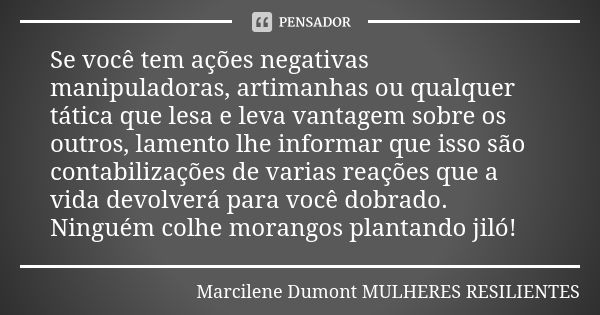 PENSADOR

Se você tem ações negativas manipuladoras, artimanhas ou qualquer tática que lesa e leva vantagem sobre os outros, lamento lhe informar que isso são contabilizações de varias reações que a vida devolverá para você dobrado. Ninguém colhe morangos plantando jiló!

Marcilene Dumont MULHERES RESILIENTES